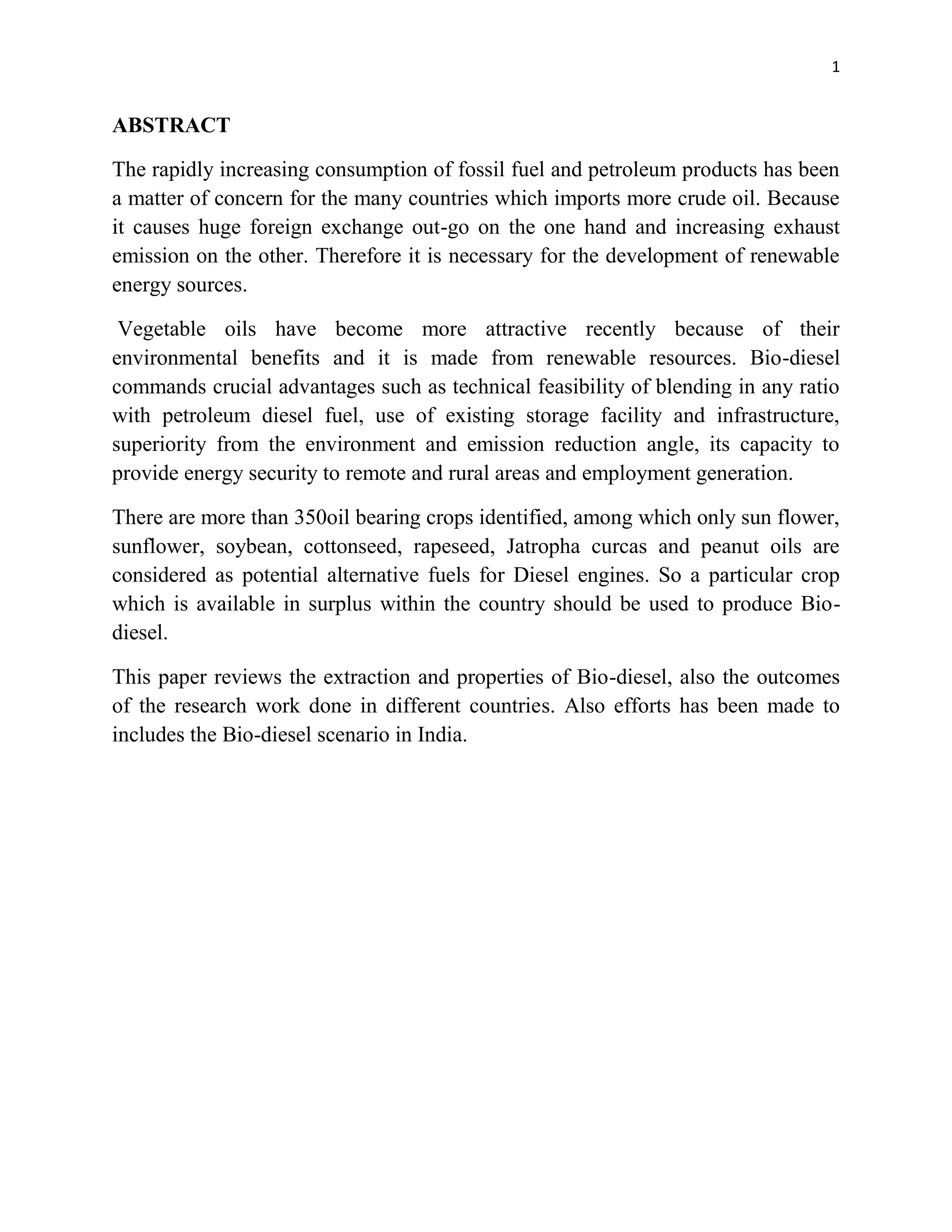 1

ABSTRACT

The rapidly increasing consumption of fossil fuel and petroleum products has been a matter of concern for the many countries which imports more crude oil. Because it causes huge foreign exchange out-go on the one hand and increasing exhaust emission on the other. Therefore it is necessary for the development of renewable energy sources.

Vegetable oils have become more attractive recently because of their environmental benefits and it is made from renewable resources. Bio-diesel commands crucial advantages such as technical feasibility of blending in any ratio with petroleum diesel fuel, use of existing storage facility and infrastructure, superiority from the environment and emission reduction angle, its capacity to provide energy security to remote and rural areas and employment generation.

There are more than 350oil bearing crops identified, among which only sun flower, sunflower, soybean, cottonseed, rapeseed, Jatropha curcas and peanut oils are considered as potential alternative fuels for Diesel engines. So a particular crop which is available in surplus within the country should be used to produce Bio-diesel.

This paper reviews the extraction and properties of Bio-diesel, also the outcomes of the research work done in different countries. Also efforts has been made to includes the Bio-diesel scenario in India.